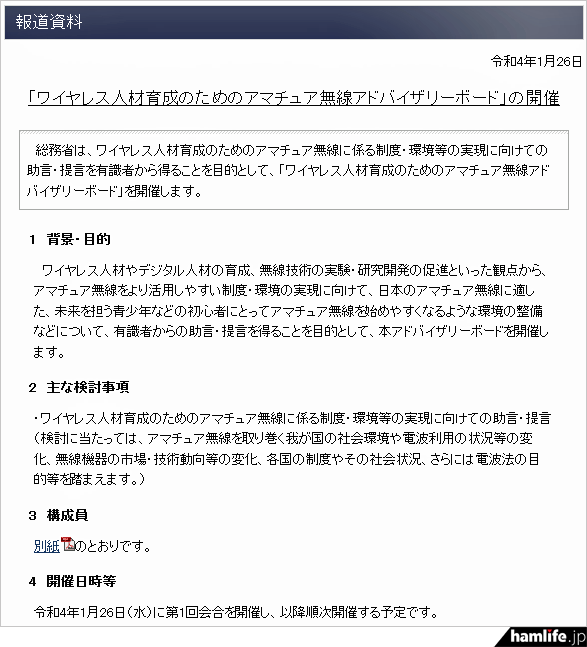 報道資料

令和4年1月26日

「ワイヤレス人材育成のためのアマチュア無線アドバイザリーボード」の開催

総務省は、ワイヤレス人材育成のためのアマチュア無線に係る制度・環境等の実現に向けての助言・提言を有識者から得ることを目的として、「ワイヤレス人材育成のためのアマチュア無線アドバイザリーボード」を開催します。

1 背景・目的

ワイヤレス人材やデジタル人材の育成、無線技術の実験・研究開発の促進といった観点から、アマチュア無線をより活用しやすい制度・環境の実現に向けて、日本のアマチュア無線に適した、未来を担う青少年などの初心者にとってアマチュア無線を始めやすくなるような環境の整備などについて、有識者からの助言・提言を得ることを目的として、本アドバイザリーボードを開催します。

2 主な検討事項

・ワイヤレス人材育成のためのアマチュア無線に係る制度・環境等の実現に向けての助言・提言（検討に当たっては、アマチュア無線を取り巻く我が国の社会環境や電波利用の状況等の変化、無線機器の市場・技術動向等の変化、各国の制度やその社会状況、さらには電波法の目的等を踏まえます。）

3 構成員

別紙のとおりです。

4 開催日時等

令和4年1月26日（水）に第1回会合を開催し、以降順次開催する予定です。

hamlife.jp